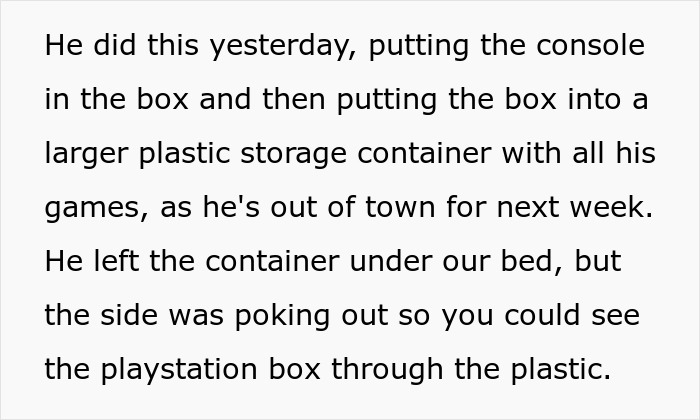 He did this yesterday, putting the console in the box and then putting the box into a larger plastic storage container with all his games, as he's out of town for next week. He left the container under our bed, but the side was poking out so you could see the playstation box through the plastic.